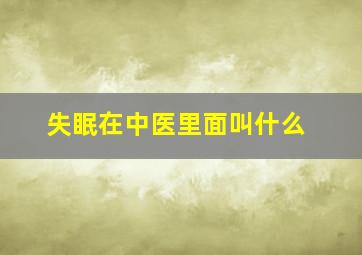 失眠在中医里面叫什么